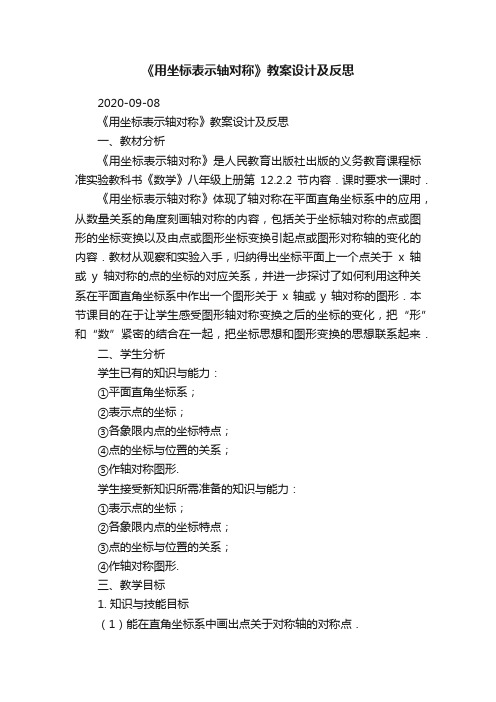 《用坐标表示轴对称》教案设计及反思

2020-09-08

《用坐标表示轴对称》教案设计及反思

一、教材分析

《用坐标表示轴对称》是人民教育出版社出版的义务教育课程标准实验教科书《数学》八年级上册第 12.2.2 节内容．课时要求一课时．

《用坐标表示轴对称》体现了轴对称在平面直角坐标系中的应用，从数量关系的角度刻画轴对称的内容，包括关于坐标轴对称的点或图形的坐标变换以及由点或图形坐标变换引起点或图形对称轴的变化的内容．教材从观察和实验入手，归纳得出坐标平面上一个点关于 x 轴或 y 轴对称的点的坐标的对应关系，并进一步探讨了如何利用这种关系在平面直角坐标系中作出一个图形关于 x 轴或 y 轴对称的图形．本节课目的在于让学生感受图形轴对称变换之后的坐标的变化，把“形”和“数”紧密的结合在一起，把坐标思想和图形变换的思想联系起来．

二、学生分析

学生已有的知识与能力：

①平面直角坐标系；

②表示点的坐标；

③各象限内点的坐标特点；

④点的坐标与位置的关系；

⑤作轴对称图形.

学生接受新知识所需准备的知识与能力：

①表示点的坐标；

②各象限内点的坐标特点；

③点的坐标与位置的关系；

④作轴对称图形.

三、教学目标

1. 知识与技能目标

（1）能在直角坐标系中画出点关于对称轴的对称点．